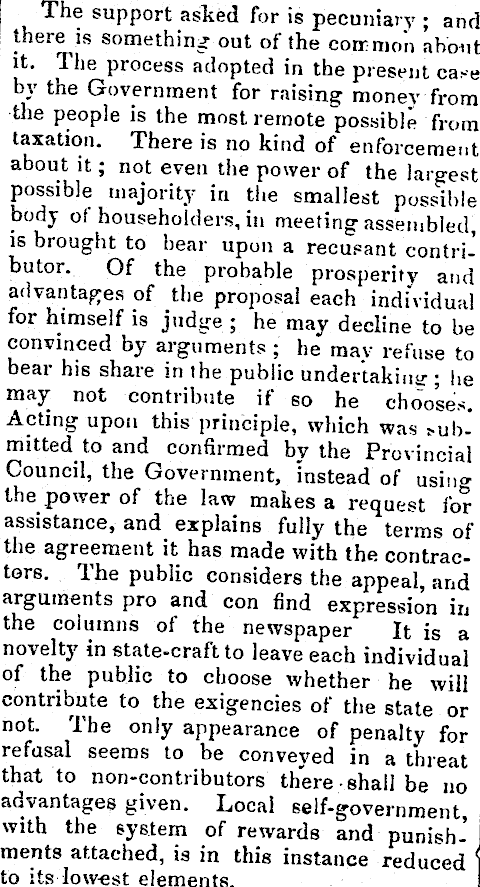 The support asked for is pecuniary; and there is something out of the common about it. The process adopted in the present case by the Government for raising money from the people is the most remote possible from taxation. There is no kind of enforcement about it; not even the power of the largest possible majority in the smallest possible body of householders, in meeting assembled, is brought to bear upon a recusant contributor. Of the probable prosperity and advantages of the proposal each individual for himself is judge; he may decline to be convinced by arguments; he may refuse to bear his share in the public undertaking; he may not contribute if so he chooses. Acting upon this principle, which was submitted to and confirmed by the Provincial Council, the Government, instead of using the power of the law makes a request for assistance, and explains fully the terms of the agreement it has made with the contractors. The public considers the appeal, and arguments pro and con find expression in the columns of the newspaper It is a novelty in state-craft to leave each individual of the public to choose whether he will contribute to the exigencies of the state or not. The only appearance of penalty for refusal seems to be conveyed in a threat that to non-contributors there shall be no advantages given. Local self-government, with the system of rewards and punishments attached, is in this instance reduced to its lowest elements.